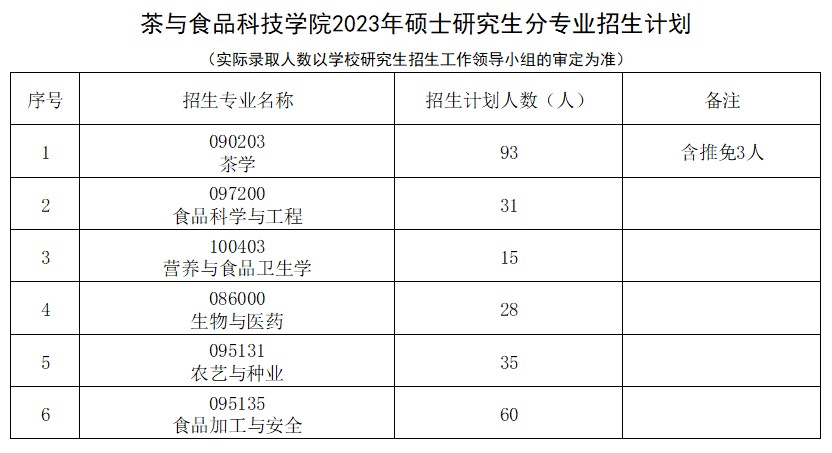 茶与食品科技学院2023年硕士研究生分专业招生计划

（实际录取人数以学校研究生招生工作领导小组的审定为准）

| 序号 | 招生专业名称 | 招生计划人数（人） | 备注 |
|---|---|---|---|
| 1 | 090203 茶学 | 93 | 含推免3人 |
| 2 | 097200 食品科学与工程 | 31 | |
| 3 | 100403 营养与食品卫生学 | 15 | |
| 4 | 086000 生物与医药 | 28 | |
| 5 | 095131 农艺与种业 | 35 | |
| 6 | 095135 食品加工与安全 | 60 | |